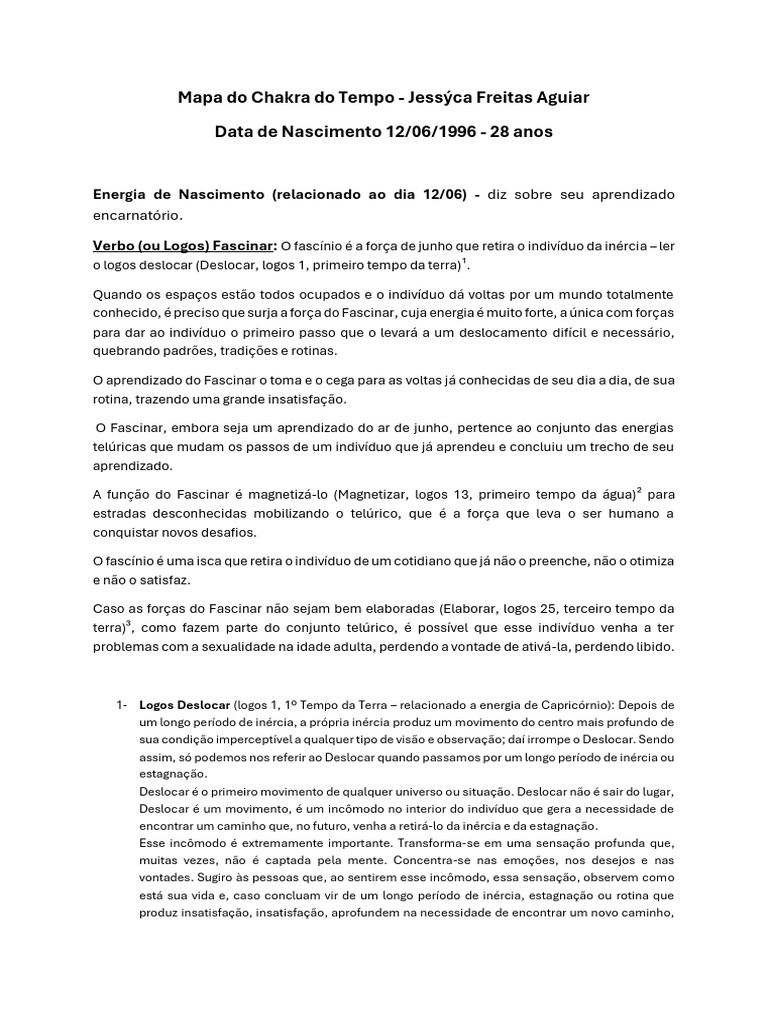 Mapa do Chakra do Tempo - Jessýca Freitas Aguiar

Data de Nascimento 12/06/1996 - 28 anos

Energia de Nascimento (relacionado ao dia 12/06) - diz sobre seu aprendizado encarnatório.

Verbo (ou Logos) Fascinar: O fascínio é a força de junho que retira o indivíduo da inércia – ler o logos deslocar (Deslocar, logos 1, primeiro tempo da terra)$^1$.

Quando os espaços estão todos ocupados e o indivíduo dá voltas por um mundo totalmente conhecido, é preciso que surja a força do Fascinar, cuja energia é muito forte, a única com forças para dar ao indivíduo o primeiro passo que o levará a um deslocamento difícil e necessário, quebrando padrões, tradições e rotinas.

O aprendizado do Fascinar o toma e o cega para as voltas já conhecidas de seu dia a dia, de sua rotina, trazendo uma grande insatisfação.

O Fascinar, embora seja um aprendizado do ar de junho, pertence ao conjunto das energias telúricas que mudam os passos de um indivíduo que já aprendeu e concluiu um trecho de seu aprendizado.

A função do Fascinar é magnetizá-lo (Magnetizar, logos 13, primeiro tempo da água)$^2$ para estradas desconhecidas mobilizando o telúrico, que é a força que leva o ser humano a conquistar novos desafios.

O fascínio é uma isca que retira o indivíduo de um cotidiano que já não o preenche, não o otimiza e não o satisfaz.

Caso as forças do Fascinar não sejam bem elaboradas (Elaborar, logos 25, terceiro tempo da terra)$^3$, como fazem parte do conjunto telúrico, é possível que esse indivíduo venha a ter problemas com a sexualidade na idade adulta, perdendo a vontade de ativá-la, perdendo libido.

1- Logos Deslocar (logos 1, 1º Tempo da Terra – relacionado a energia de Capricórnio): Depois de um longo período de inércia, a própria inércia produz um movimento do centro mais profundo de sua condição imperceptível a qualquer tipo de visão e observação; daí irrompe o Deslocar. Sendo assim, só podemos nos referir ao Deslocar quando passamos por um longo período de inércia ou estagnação.
Deslocar é o primeiro movimento de qualquer universo ou situação. Deslocar não é sair do lugar, Deslocar é um movimento, é um incômodo no interior do indivíduo que gera a necessidade de encontrar um caminho que, no futuro, venha a retirá-lo da inércia e da estagnação.
Esse incômodo é extremamente importante. Transforma-se em uma sensação profunda que, muitas vezes, não é captada pela mente. Concentra-se nas emoções, nos desejos e nas vontades. Sugiro às pessoas que, ao sentirem esse incômodo, essa sensação, observem como está sua vida e, caso concluam vir de um longo período de inércia, estagnação ou rotina que produz insatisfação, insatisfação, aprofundem na necessidade de encontrar um novo caminho,